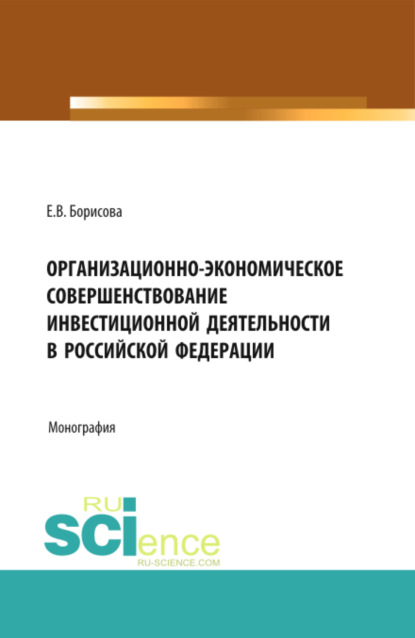 Е.В. Борисова

ОРГАНИЗАЦИОННО-ЭКОНОМИЧЕСКОЕ СОВЕРШЕНСТВОВАНИЕ ИНВЕСТИЦИОННОЙ ДЕЯТЕЛЬНОСТИ В РОССИЙСКОЙ ФЕДЕРАЦИИ

Монография

RU SCIence
RU-SCIENCE.COM